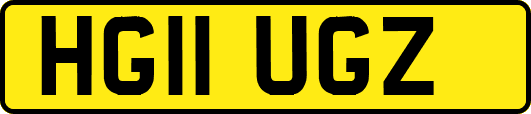 HG11 UGZ